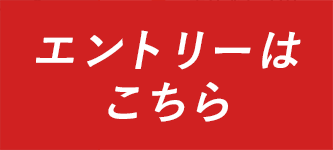 エントリーは
こちら